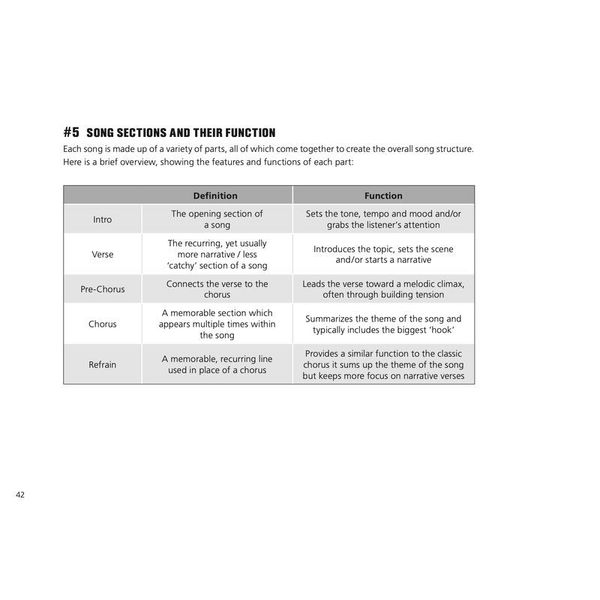 #5 SONG SECTIONS AND THEIR FUNCTION

Each song is made up of a variety of parts, all of which come together to create the overall song structure. Here is a brief overview, showing the features and functions of each part:

| | Definition | Function |
|---|---|---|
| Intro | The opening section of a song | Sets the tone, tempo and mood and/or grabs the listener's attention |
| Verse | The recurring, yet usually more narrative / less 'catchy' section of a song | Introduces the topic, sets the scene and/or starts a narrative |
| Pre-Chorus | Connects the verse to the chorus | Leads the verse toward a melodic climax, often through building tension |
| Chorus | A memorable section which appears multiple times within the song | Summarizes the theme of the song and typically includes the biggest 'hook' |
| Refrain | A memorable, recurring line used in place of a chorus | Provides a similar function to the classic chorus it sums up the theme of the song but keeps more focus on narrative verses |

42